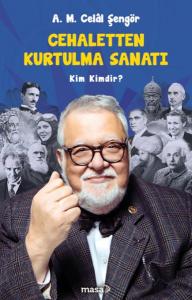 A. M. Celâl Şengör

CEHALETTEN KURTULMA SANATI

Kim Kimdir?

masa